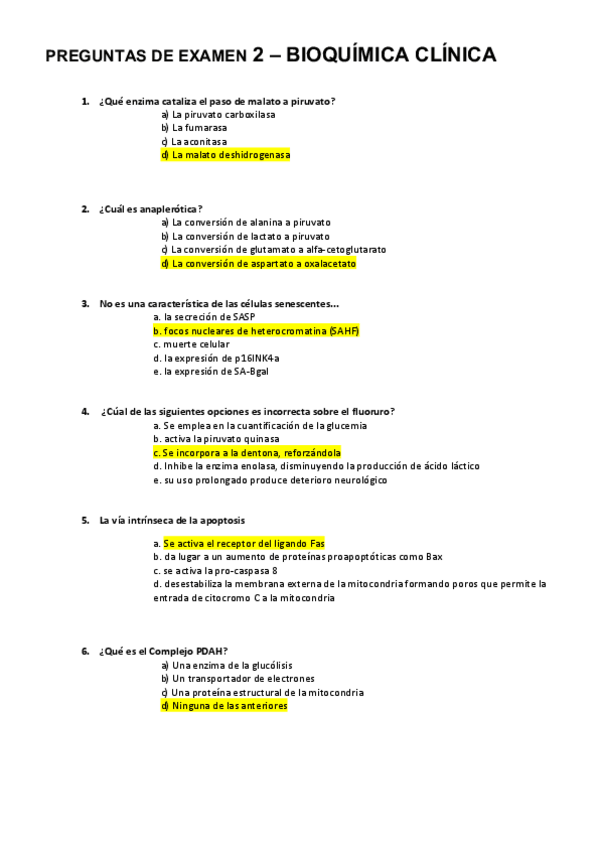 PREGUNTAS DE EXAMEN 2 – BIOQUÍMICA CLÍNICA

1. ¿Qué enzima cataliza el paso de malato a piruvato?
a) La piruvato carboxilasa
b) La fumarasa
c) La aconitasa
d) La malato deshidrogenasa

2. ¿Cuál es anaplerótica?
a) La conversión de alanina a piruvato
b) La conversión de lactato a piruvato
c) La conversión de glutamato a alfa-cetoglutarato
d) La conversión de aspartato a oxalacetato

3. No es una característica de las células senescentes…
a. la secreción de SASP
b. focos nucleares de heterocromatina (SAHF)
c. muerte celular
d. la expresión de p16INK4a
e. la expresión de SA-Bgal

4. ¿Cúal de las siguientes opciones es incorrecta sobre el fluoruro?
a. Se emplea en la cuantificación de la glucemia
b. activa la piruvato quinasa
c. Se incorpora a la dentona, reforzándola
d. Inhibe la enzima enolasa, disminuyendo la producción de ácido láctico
e. su uso prolongado produce deterioro neurológico

5. La vía intrínseca de la apoptosis

a. Se activa el receptor del ligando Fas
b. da lugar a un aumento de proteínas proapoptóticas como Bax
c. se activa la pro-caspasa 8
d. desestabiliza la membrana externa de la mitocondria formando poros que permite la entrada de citocromo C a la mitocondria

6. ¿Qué es el Complejo PDAH?
a) Una enzima de la glucólisis
b) Un transportador de electrones
c) Una proteína estructural de la mitocondria
d) Ninguna de las anteriores